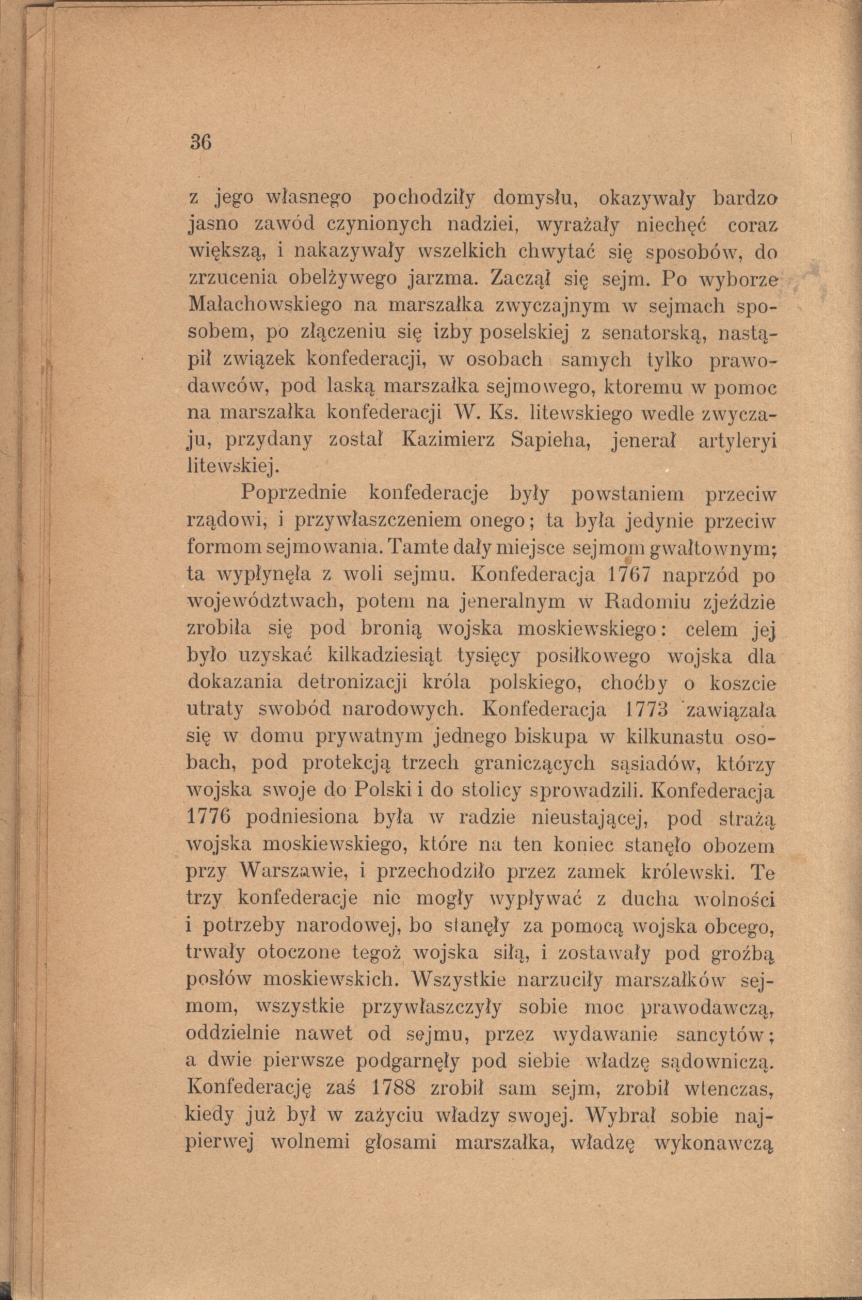 36

z jego własnego pochodziły domysłu, okazywały bardzo jasno zawód czynionych nadziei, wyrażały niechęć coraz większą, i nakazywały wszelkich chwytać się sposobów, do zrzucenia obelżywego jarzma. Zaczął się sejm. Po wyborze Małachowskiego na marszałka zwyczajnym w sejmach sposobem, po złączeniu się izby poselskiej z senatorską, nastąpił związek konfederacji, w osobach samych tylko prawodawców, pod laską marszałka sejmowego, ktoremu w pomoc na marszałka konfederacji W. Ks. litewskiego wedle zwyczaju, przydany został Kazimierz Sapieha, jenerał artyleryi litewskiej.

Poprzednie konfederacje były powstaniem przeciw rządowi, i przywłaszczeniem onego; ta była jedynie przeciw formom sejmowania. Tamte dały miejsce sejmom gwałtownym; ta wypłynęła z woli sejmu. Konfederacja 1767 naprzód po województwach, potem na jeneralnym w Radomiu zjeździe zrobiła się pod bronią wojska moskiewskiego: celem jej było uzyskać kilkadziesiąt tysięcy posiłkowego wojska dla dokazania detronizacji króla polskiego, choćby o koszcie utraty swobód narodowych. Konfederacja 1773 zawiązała się w domu prywatnym jednego biskupa w kilkunastu osobach, pod protekcją trzech graniczących sąsiadów, którzy wojska swoje do Polski i do stolicy sprowadzili. Konfederacja 1776 podniesiona była w radzie nieustającej, pod strażą wojska moskiewskiego, które na ten koniec stanęło obozem przy Warszawie, i przechodziło przez zamek królewski. Te trzy konfederacje nie mogły wypływać z ducha wolności i potrzeby narodowej, bo stanęły za pomocą wojska obcego, trwały otoczone tegoż wojska siłą, i zostawały pod groźbą posłów moskiewskich. Wszystkie narzuciły marszałków sejmom, wszystkie przywłaszczyły sobie moc prawodawczą, oddzielnie nawet od sejmu, przez wydawanie sancytów; a dwie pierwsze podgarnęły pod siebie władzę sądowniczą. Konfederację zaś 1788 zrobił sam sejm, zrobił wtenczas, kiedy już był w zażyciu władzy swojej. Wybrał sobie najpierwej wolnemi głosami marszałka, władzę wykonawczą